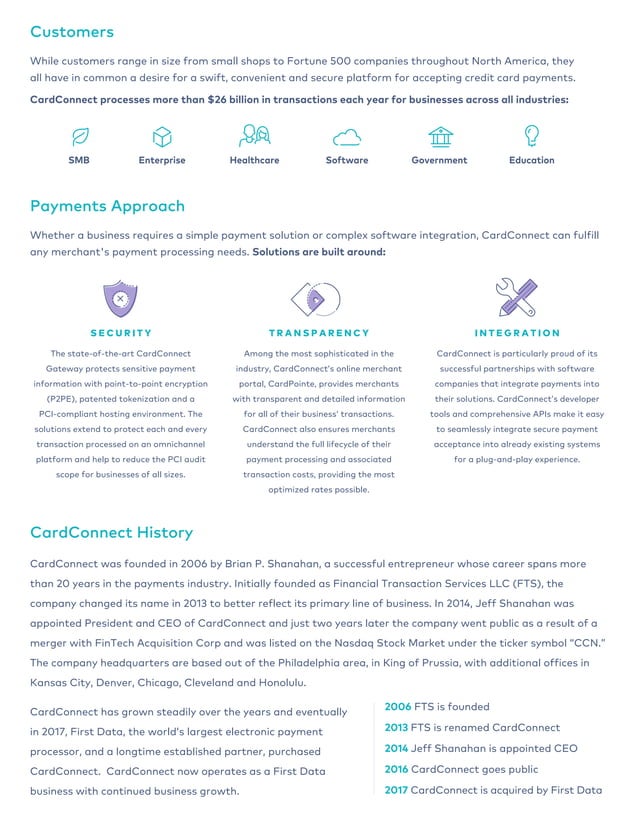 Customers

While customers range in size from small shops to Fortune 500 companies throughout North America, they all have in common a desire for a swift, convenient and secure platform for accepting credit card payments.

CardConnect processes more than $26 billion in transactions each year for businesses across all industries:

SMB
Enterprise
Healthcare
Software
Government
Education

Payments Approach

Whether a business requires a simple payment solution or complex software integration, CardConnect can fulfill any merchant's payment processing needs. Solutions are built around:

SECURITY

The state-of-the-art CardConnect Gateway protects sensitive payment information with point-to-point encryption (P2PE), patented tokenization and a PCI-compliant hosting environment. The solutions extend to protect each and every transaction processed on an omnichannel platform and help to reduce the PCI audit scope for businesses of all sizes.

TRANSPARENCY

Among the most sophisticated in the industry, CardConnect's online merchant portal, CardPointe, provides merchants with transparent and detailed information for all of their business' transactions. CardConnect also ensures merchants understand the full lifecycle of their payment processing and associated transaction costs, providing the most optimized rates possible.

INTEGRATION

CardConnect is particularly proud of its successful partnerships with software companies that integrate payments into their solutions. CardConnect's developer tools and comprehensive APIs make it easy to seamlessly integrate secure payment acceptance into already existing systems for a plug-and-play experience.

CardConnect History

CardConnect was founded in 2006 by Brian P. Shanahan, a successful entrepreneur whose career spans more than 20 years in the payments industry. Initially founded as Financial Transaction Services LLC (FTS), the company changed its name in 2013 to better reflect its primary line of business. In 2014, Jeff Shanahan was appointed President and CEO of CardConnect and just two years later the company went public as a result of a merger with FinTech Acquisition Corp and was listed on the Nasdaq Stock Market under the ticker symbol "CCN." The company headquarters are based out of the Philadelphia area, in King of Prussia, with additional offices in Kansas City, Denver, Chicago, Cleveland and Honolulu.

CardConnect has grown steadily over the years and eventually in 2017, First Data, the world's largest electronic payment processor, and a longtime established partner, purchased CardConnect. CardConnect now operates as a First Data business with continued business growth.

2006 FTS is founded
2013 FTS is renamed CardConnect
2014 Jeff Shanahan is appointed CEO
2016 CardConnect goes public
2017 CardConnect is acquired by First Data